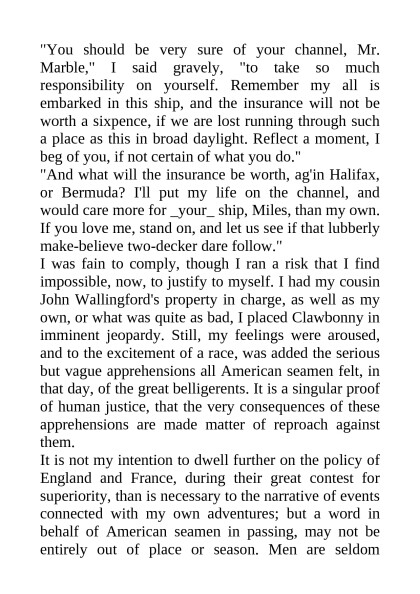 "You should be very sure of your channel, Mr. Marble," I said gravely, "to take so much responsibility on yourself. Remember my all is embarked in this ship, and the insurance will not be worth a sixpence, if we are lost running through such a place as this in broad daylight. Reflect a moment, I beg of you, if not certain of what you do."
"And what will the insurance be worth, ag'in Halifax, or Bermuda? I'll put my life on the channel, and would care more for _your_ ship, Miles, than my own. If you love me, stand on, and let us see if that lubberly make-believe two-decker dare follow."
I was fain to comply, though I ran a risk that I find impossible, now, to justify to myself. I had my cousin John Wallingford's property in charge, as well as my own, or what was quite as bad, I placed Clawbonny in imminent jeopardy. Still, my feelings were aroused, and to the excitement of a race, was added the serious but vague apprehensions all American seamen felt, in that day, of the great belligerents. It is a singular proof of human justice, that the very consequences of these apprehensions are made matter of reproach against them.
It is not my intention to dwell further on the policy of England and France, during their great contest for superiority, than is necessary to the narrative of events connected with my own adventures; but a word in behalf of American seamen in passing, may not be entirely out of place or season. Men are seldom